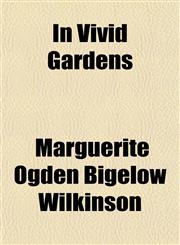 In Vivid Gardens

Marguerite Ogden Bigelow Wilkinson